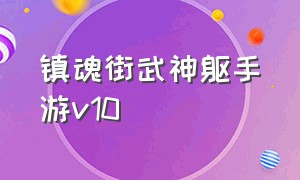 镇魂街武神躯手游v10